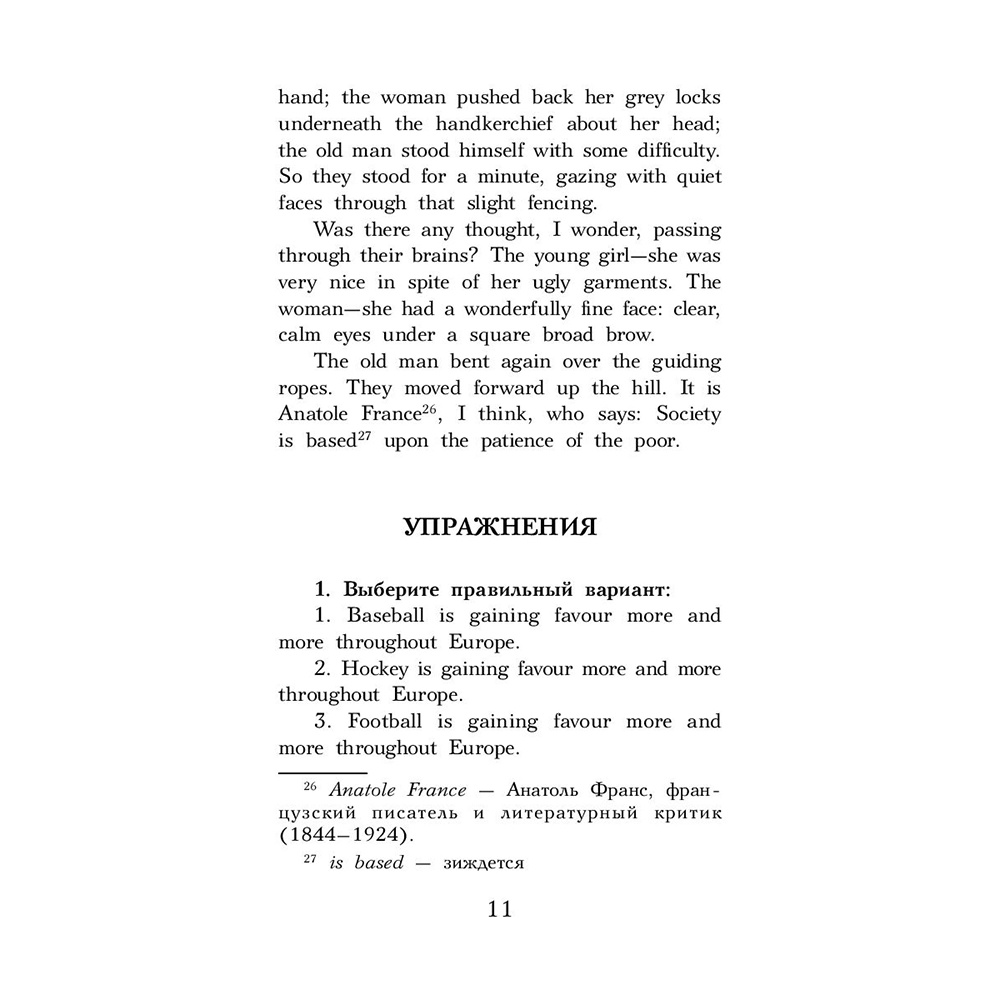 hand; the woman pushed back her grey locks underneath the handkerchief about her head; the old man stood himself with some difficulty. So they stood for a minute, gazing with quiet faces through that slight fencing.

Was there any thought, I wonder, passing through their brains? The young girl—she was very nice in spite of her ugly garments. The woman—she had a wonderfully fine face: clear, calm eyes under a square broad brow.

The old man bent again over the guiding ropes. They moved forward up the hill. It is Anatole France$^{26}$, I think, who says: Society is based$^{27}$ upon the patience of the poor.

УПРАЖНЕНИЯ

1. Выберите правильный вариант:

1. Baseball is gaining favour more and more throughout Europe.

2. Hockey is gaining favour more and more throughout Europe.

3. Football is gaining favour more and more throughout Europe.

$^{26}$ Anatole France — Анатоль Франс, французский писатель и литературный критик (1844–1924).

$^{27}$ is based — зиждется

11